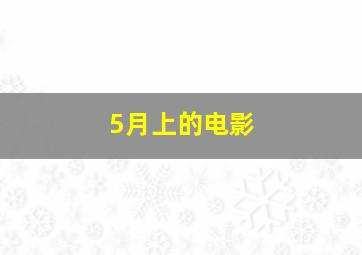 5月上的电影